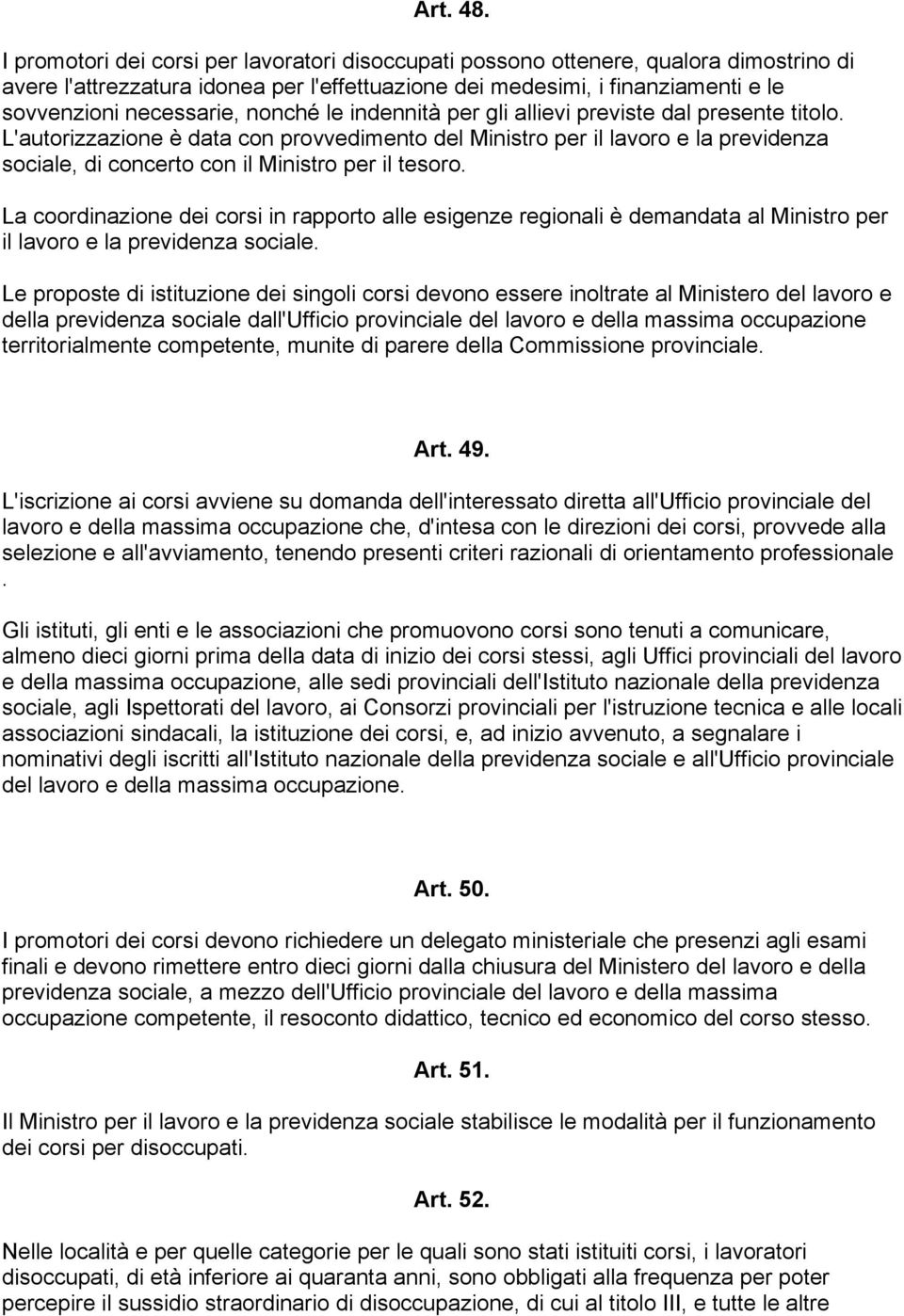 Art. 48.

I promotori dei corsi per lavoratori disoccupati possono ottenere, qualora dimostrino di avere l'attrezzatura idonea per l'effettuazione dei medesimi, i finanziamenti e le sovvenzioni necessarie, nonché le indennità per gli allievi previste dal presente titolo. L'autorizzazione è data con provvedimento del Ministro per il lavoro e la previdenza sociale, di concerto con il Ministro per il tesoro.

La coordinazione dei corsi in rapporto alle esigenze regionali è demandata al Ministro per il lavoro e la previdenza sociale.

Le proposte di istituzione dei singoli corsi devono essere inoltrate al Ministero del lavoro e della previdenza sociale dall'Ufficio provinciale del lavoro e della massima occupazione territorialmente competente, munite di parere della Commissione provinciale.

Art. 49.

L'iscrizione ai corsi avviene su domanda dell'interessato diretta all'Ufficio provinciale del lavoro e della massima occupazione che, d'intesa con le direzioni dei corsi, provvede alla selezione e all'avviamento, tenendo presenti criteri razionali di orientamento professionale .

Gli istituti, gli enti e le associazioni che promuovono corsi sono tenuti a comunicare, almeno dieci giorni prima della data di inizio dei corsi stessi, agli Uffici provinciali del lavoro e della massima occupazione, alle sedi provinciali dell'Istituto nazionale della previdenza sociale, agli Ispettorati del lavoro, ai Consorzi provinciali per l'istruzione tecnica e alle locali associazioni sindacali, la istituzione dei corsi, e, ad inizio avvenuto, a segnalare i nominativi degli iscritti all'Istituto nazionale della previdenza sociale e all'Ufficio provinciale del lavoro e della massima occupazione.

Art. 50.

I promotori dei corsi devono richiedere un delegato ministeriale che presenzi agli esami finali e devono rimettere entro dieci giorni dalla chiusura del Ministero del lavoro e della previdenza sociale, a mezzo dell'Ufficio provinciale del lavoro e della massima occupazione competente, il resoconto didattico, tecnico ed economico del corso stesso.

Art. 51.

Il Ministro per il lavoro e la previdenza sociale stabilisce le modalità per il funzionamento dei corsi per disoccupati.

Art. 52.

Nelle località e per quelle categorie per le quali sono stati istituiti corsi, i lavoratori disoccupati, di età inferiore ai quaranta anni, sono obbligati alla frequenza per poter percepire il sussidio straordinario di disoccupazione, di cui al titolo III, e tutte le altre